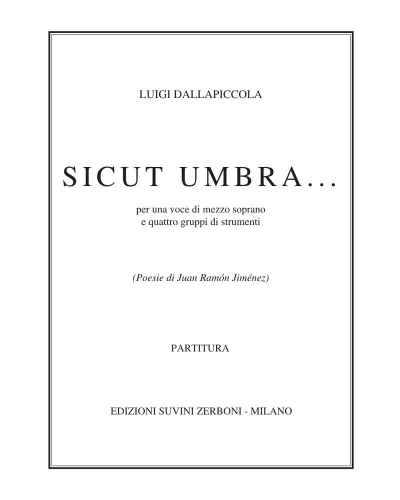 LUIGI DALLAPICCOLA

SICUT UMBRA...

per una voce di mezzo soprano
e quattro gruppi di strumenti

(Poesie di Juan Ramón Jiménez)

PARTITURA

EDIZIONI SUVINI ZERBONI - MILANO